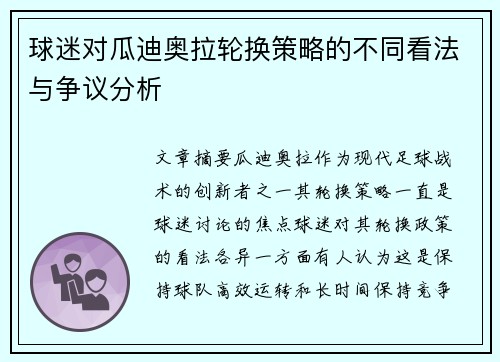 球迷对瓜迪奥拉轮换策略的不同看法与争议分析

文章摘要瓜迪奥拉作为现代足球战术的创新者之一其轮换策略一直是球迷讨论的焦点球迷对其轮换政策的看法各异一方面有人认为这是保持球队高效运转和长时间保持竞争